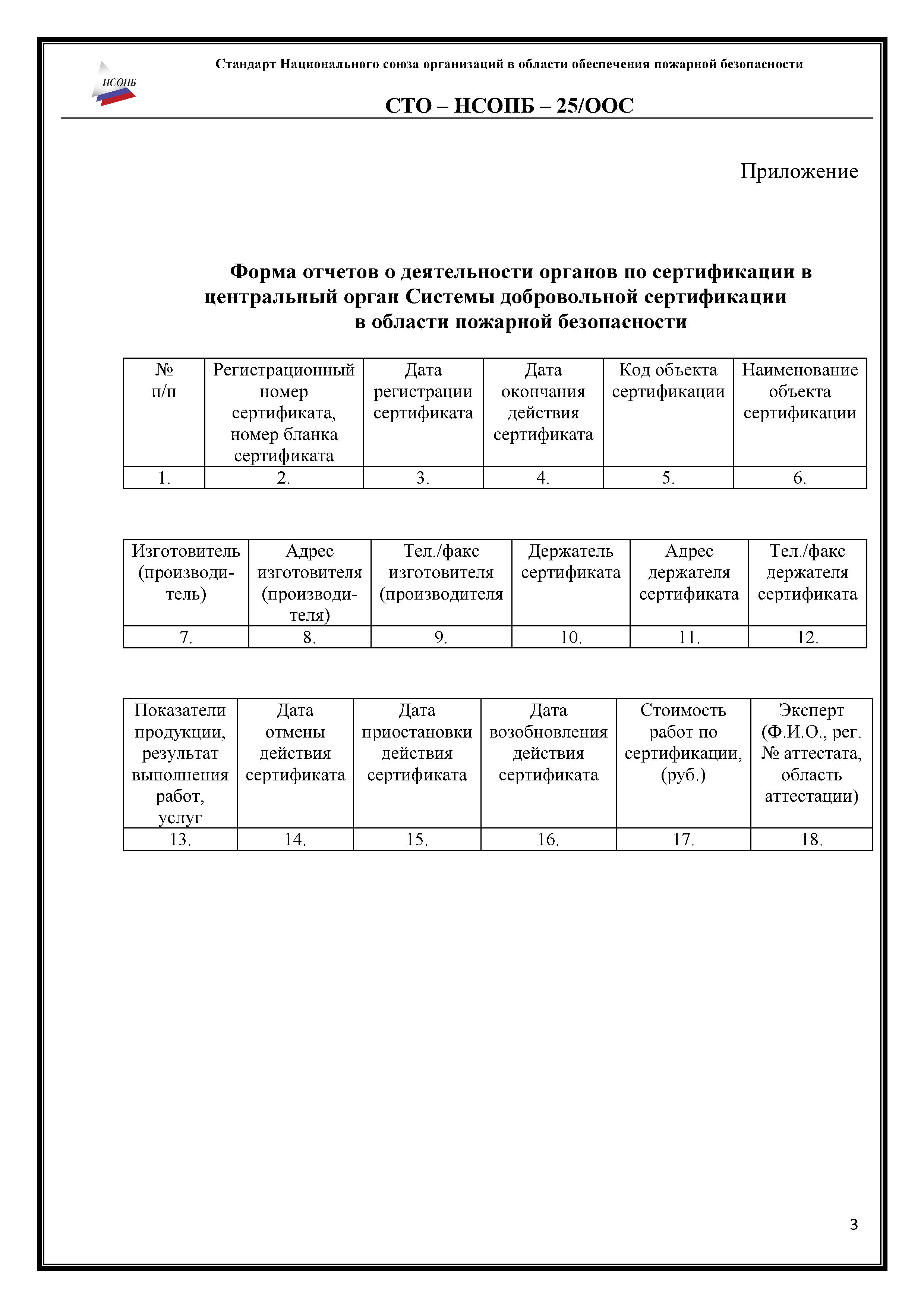 НСОПБ

Стандарт Национального союза организаций в области обеспечения пожарной безопасности

СТО – НСОПБ – 25/ООС

Приложение

Форма отчетов о деятельности органов по сертификации в центральный орган Системы добровольной сертификации в области пожарной безопасности

| № п/п | Регистрационный номер сертификата, номер бланка сертификата | Дата регистрации сертификата | Дата окончания действия сертификата | Код объекта сертификации | Наименование объекта сертификации |
|---|---|---|---|---|---|
| 1. | 2. | 3. | 4. | 5. | 6. |

| Изготовитель (производитель) | Адрес изготовителя (производителя) | Тел./факс изготовителя (производителя | Держатель сертификата | Адрес держателя сертификата | Тел./факс держателя сертификата |
|---|---|---|---|---|---|
| 7. | 8. | 9. | 10. | 11. | 12. |

| Показатели продукции, результат выполнения работ, услуг | Дата отмены действия сертификата | Дата приостановки действия сертификата | Дата возобновления действия сертификата | Стоимость работ по сертификации, (руб.) | Эксперт (Ф.И.О., рег. № аттестата, область аттестации) |
|---|---|---|---|---|---|
| 13. | 14. | 15. | 16. | 17. | 18. |

3